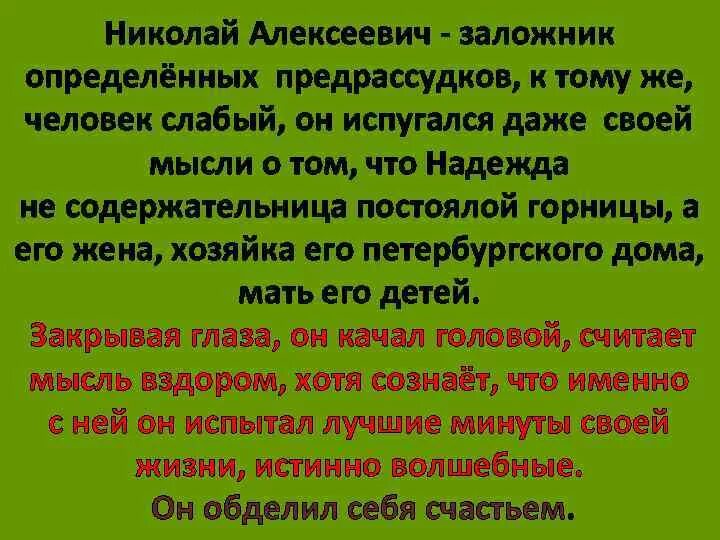 Николай Алексеевич - заложник определённых предрассудков, к тому же, человек слабый, он испугался даже своей мысли о том, что Надежда не содержательница постоялой горницы, а его жена, хозяйка его петербургского дома, мать его детей.

Закрывая глаза, он качал головой, считает мысль вздором, хотя сознаёт, что именно с ней он испытал лучшие минуты своей жизни, истинно волшебные.

Он обделил себя счастьем.